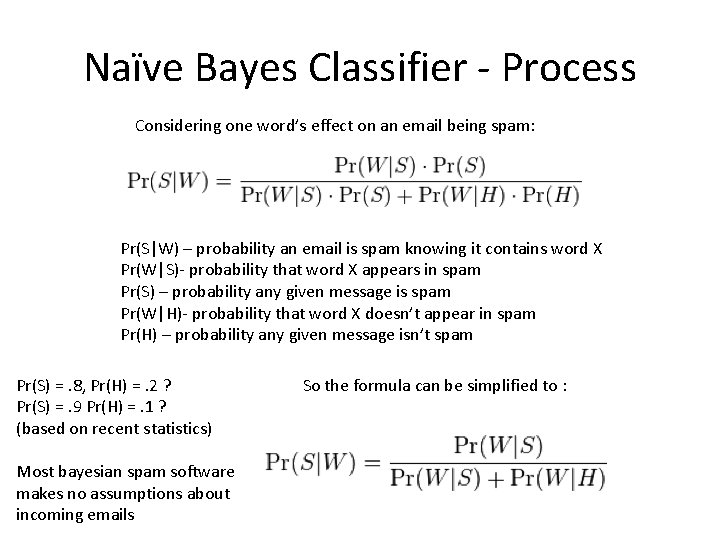 Naïve Bayes Classifier - Process

Considering one word's effect on an email being spam:

$\Pr(S|W) = \frac{\Pr(W|S) \cdot \Pr(S)}{\Pr(W|S) \cdot \Pr(S) + \Pr(W|H) \cdot \Pr(H)}$

Pr(S|W) – probability an email is spam knowing it contains word X
Pr(W|S)- probability that word X appears in spam
Pr(S) – probability any given message is spam
Pr(W|H)- probability that word X doesn't appear in spam
Pr(H) – probability any given message isn't spam

Pr(S) = .8, Pr(H) = .2 ?
Pr(S) = .9 Pr(H) = .1 ?
(based on recent statistics)

Most bayesian spam software makes no assumptions about incoming emails

So the formula can be simplified to :

$\Pr(S|W) = \frac{\Pr(W|S)}{\Pr(W|S) + \Pr(W|H)}$